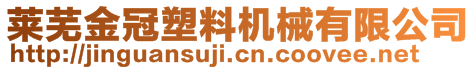 莱芜金冠塑料机械有限公司
http://jinguansuji.cn.coovee.net